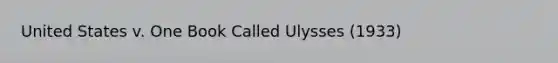 United States v. One Book Called Ulysses (1933)